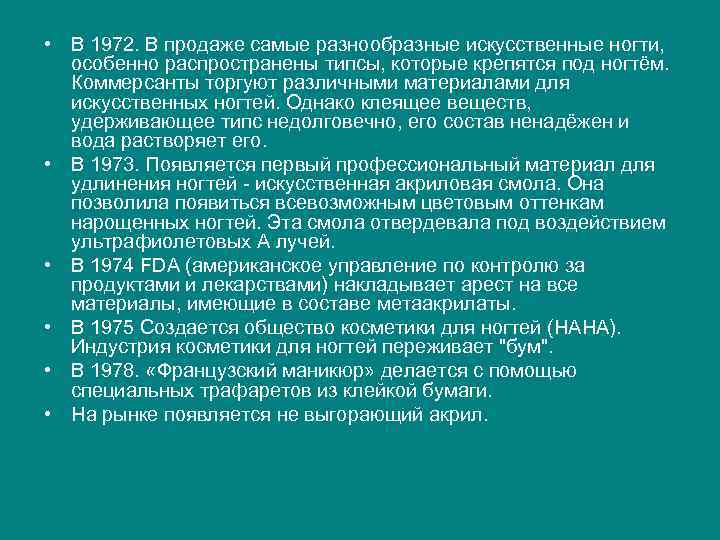 • В 1972. В продаже самые разнообразные искусственные ногти, особенно распространены типсы, которые крепятся под ногтём. Коммерсанты торгуют различными материалами для искусственных ногтей. Однако клеящее веществ, удерживающее типс недолговечно, его состав ненадёжен и вода растворяет его.

• В 1973. Появляется первый профессиональный материал для удлинения ногтей - искусственная акриловая смола. Она позволила появиться всевозможным цветовым оттенкам нарощенных ногтей. Эта смола отвердевала под воздействием ультрафиолетовых А лучей.

• В 1974 FDA (американское управление по контролю за продуктами и лекарствами) накладывает арест на все материалы, имеющие в составе метаакрилаты.

• В 1975 Создается общество косметики для ногтей (НАНА). Индустрия косметики для ногтей переживает "бум".

• В 1978. «Французский маникюр» делается с помощью специальных трафаретов из клейкой бумаги.

• На рынке появляется не выгорающий акрил.